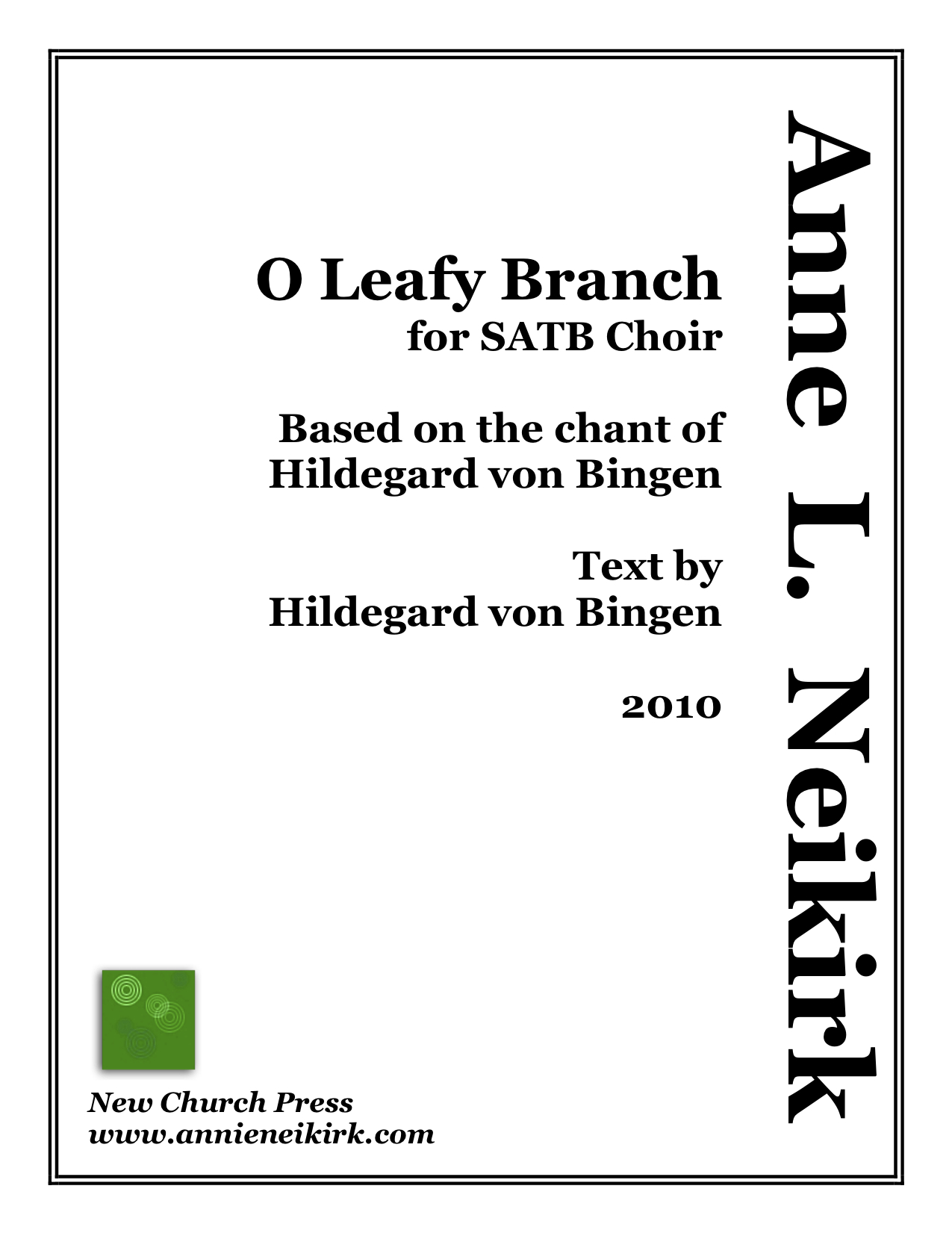 O Leafy Branch
for SATB Choir

Based on the chant of
Hildegard von Bingen

Text by
Hildegard von Bingen

2010

Anne L. Neikirk

New Church Press
www.annieneikirk.com